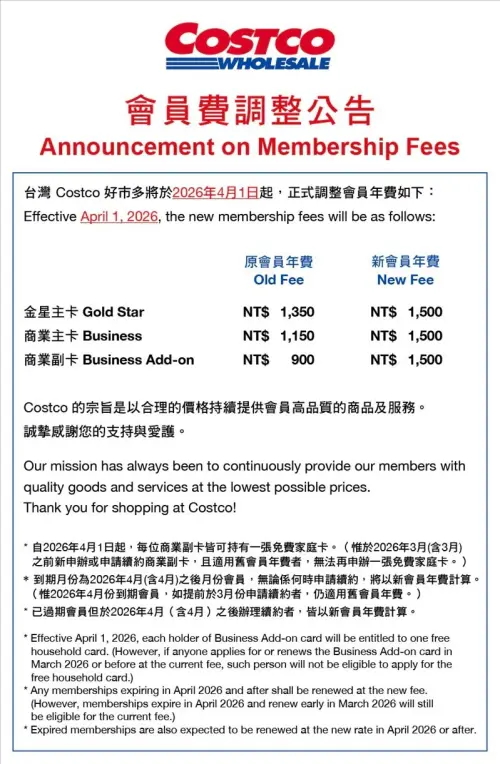 COSTCO
WHOLESALE

會員費調整公告
Announcement on Membership Fees

台灣 Costco 好市多將於2026年4月1日起，正式調整會員年費如下：
Effective April 1, 2026, the new membership fees will be as follows:

| | 原會員年費 Old Fee | 新會員年費 New Fee |
|---|---|---|
| 金星主卡 Gold Star | NT$ 1,350 | NT$ 1,500 |
| 商業主卡 Business | NT$ 1,150 | NT$ 1,500 |
| 商業副卡 Business Add-on | NT$ 900 | NT$ 1,500 |

Costco 的宗旨是以合理的價格持續提供會員高品質的商品及服務。
誠摯感謝您的支持與愛護。

Our mission has always been to continuously provide our members with quality goods and services at the lowest possible prices.
Thank you for shopping at Costco!

* 自2026年4月1日起，每位商業副卡皆可持有一張免費家庭卡。（惟於2026年3月(含3月)之前新申辦或申請續約商業副卡，且適用舊會員年費者，無法再申辦一張免費家庭卡。）
* 到期月份為2026年4月(含4月)之後月份會員，無論係何時申請續約，將以新會員年費計算。（惟2026年4月份到期會員，如提前於3月份申請續約者，仍適用舊會員年費。）
* 已過期會員但於2026年4月（含4月）之後辦理續約者，皆以新會員年費計算。

* Effective April 1, 2026, each holder of Business Add-on card will be entitled to one free household card. (However, if anyone applies for or renews the Business Add-on card in March 2026 or before at the current fee, such person will not be eligible to apply for the free household card.)
* Any memberships expiring in April 2026 and after shall be renewed at the new fee. (However, memberships expire in April 2026 and renew early in March 2026 will still be eligible for the current fee.)
* Expired memberships are also expected to be renewed at the new rate in April 2026 or after.